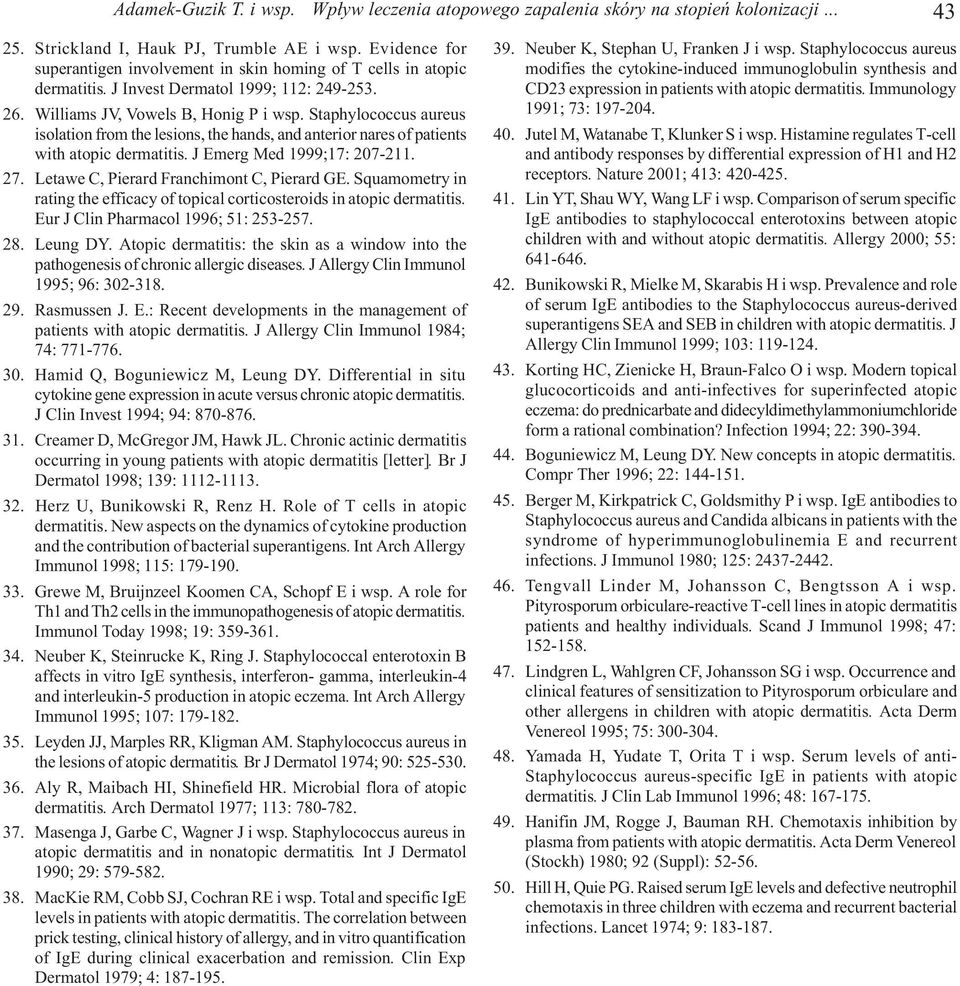 Adamek-Guzik T. i wsp. Wpływ leczenia atopowego zapalenia skóry na stopień kolonizacji ... 43

25. Strickland I, Hauk PJ, Trumble AE i wsp. Evidence for superantigen involvement in skin homing of T cells in atopic dermatitis. J Invest Dermatol 1999; 112: 249-253.

26. Williams JV, Vowels B, Honig P i wsp. Staphylococcus aureus isolation from the lesions, the hands, and anterior nares of patients with atopic dermatitis. J Emerg Med 1999;17: 207-211.

27. Letawe C, Pierard Franchimont C, Pierard GE. Squamometry in rating the efficacy of topical corticosteroids in atopic dermatitis. Eur J Clin Pharmacol 1996; 51: 253-257.

28. Leung DY. Atopic dermatitis: the skin as a window into the pathogenesis of chronic allergic diseases. J Allergy Clin Immunol 1995; 96: 302-318.

29. Rasmussen J. E.: Recent developments in the management of patients with atopic dermatitis. J Allergy Clin Immunol 1984; 74: 771-776.

30. Hamid Q, Boguniewicz M, Leung DY. Differential in situ cytokine gene expression in acute versus chronic atopic dermatitis. J Clin Invest 1994; 94: 870-876.

31. Creamer D, McGregor JM, Hawk JL. Chronic actinic dermatitis occurring in young patients with atopic dermatitis [letter]. Br J Dermatol 1998; 139: 1112-1113.

32. Herz U, Bunikowski R, Renz H. Role of T cells in atopic dermatitis. New aspects on the dynamics of cytokine production and the contribution of bacterial superantigens. Int Arch Allergy Immunol 1998; 115: 179-190.

33. Grewe M, Bruijnzeel Koomen CA, Schopf E i wsp. A role for Th1 and Th2 cells in the immunopathogenesis of atopic dermatitis. Immunol Today 1998; 19: 359-361.

34. Neuber K, Steinrucke K, Ring J. Staphylococcal enterotoxin B affects in vitro IgE synthesis, interferon- gamma, interleukin-4 and interleukin-5 production in atopic eczema. Int Arch Allergy Immunol 1995; 107: 179-182.

35. Leyden JJ, Marples RR, Kligman AM. Staphylococcus aureus in the lesions of atopic dermatitis. Br J Dermatol 1974; 90: 525-530.

36. Aly R, Maibach HI, Shinefield HR. Microbial flora of atopic dermatitis. Arch Dermatol 1977; 113: 780-782.

37. Masenga J, Garbe C, Wagner J i wsp. Staphylococcus aureus in atopic dermatitis and in nonatopic dermatitis. Int J Dermatol 1990; 29: 579-582.

38. MacKie RM, Cobb SJ, Cochran RE i wsp. Total and specific IgE levels in patients with atopic dermatitis. The correlation between prick testing, clinical history of allergy, and in vitro quantification of IgE during clinical exacerbation and remission. Clin Exp Dermatol 1979; 4: 187-195.

39. Neuber K, Stephan U, Franken J i wsp. Staphylococcus aureus modifies the cytokine-induced immunoglobulin synthesis and CD23 expression in patients with atopic dermatitis. Immunology 1991; 73: 197-204.

40. Jutel M, Watanabe T, Klunker S i wsp. Histamine regulates T-cell and antibody responses by differential expression of H1 and H2 receptors. Nature 2001; 413: 420-425.

41. Lin YT, Shau WY, Wang LF i wsp. Comparison of serum specific IgE antibodies to staphylococcal enterotoxins between atopic children with and without atopic dermatitis. Allergy 2000; 55: 641-646.

42. Bunikowski R, Mielke M, Skarabis H i wsp. Prevalence and role of serum IgE antibodies to the Staphylococcus aureus-derived superantigens SEA and SEB in children with atopic dermatitis. J Allergy Clin Immunol 1999; 103: 119-124.

43. Korting HC, Zienicke H, Braun-Falco O i wsp. Modern topical glucocorticoids and anti-infectives for superinfected atopic eczema: do prednicarbate and didecyldimethylammoniumchloride form a rational combination? Infection 1994; 22: 390-394.

44. Boguniewicz M, Leung DY. New concepts in atopic dermatitis. Compr Ther 1996; 22: 144-151.

45. Berger M, Kirkpatrick C, Goldsmithy P i wsp. IgE antibodies to Staphylococcus aureus and Candida albicans in patients with the syndrome of hyperimmunoglobulinemia E and recurrent infections. J Immunol 1980; 125: 2437-2442.

46. Tengvall Linder M, Johansson C, Bengtsson A i wsp. Pityrosporum orbiculare-reactive T-cell lines in atopic dermatitis patients and healthy individuals. Scand J Immunol 1998; 47: 152-158.

47. Lindgren L, Wahlgren CF, Johansson SG i wsp. Occurrence and clinical features of sensitization to Pityrosporum orbiculare and other allergens in children with atopic dermatitis. Acta Derm Venereol 1995; 75: 300-304.

48. Yamada H, Yudate T, Orita T i wsp. Serum levels of anti-Staphylococcus aureus-specific IgE in patients with atopic dermatitis. J Clin Lab Immunol 1996; 48: 167-175.

49. Hanifin JM, Rogge J, Bauman RH. Chemotaxis inhibition by plasma from patients with atopic dermatitis. Acta Derm Venereol (Stockh) 1980; 92 (Suppl): 52-56.

50. Hill H, Quie PG. Raised serum IgE levels and defective neutrophil chemotaxis in three children with eczema and recurrent bacterial infections. Lancet 1974; 9: 183-187.